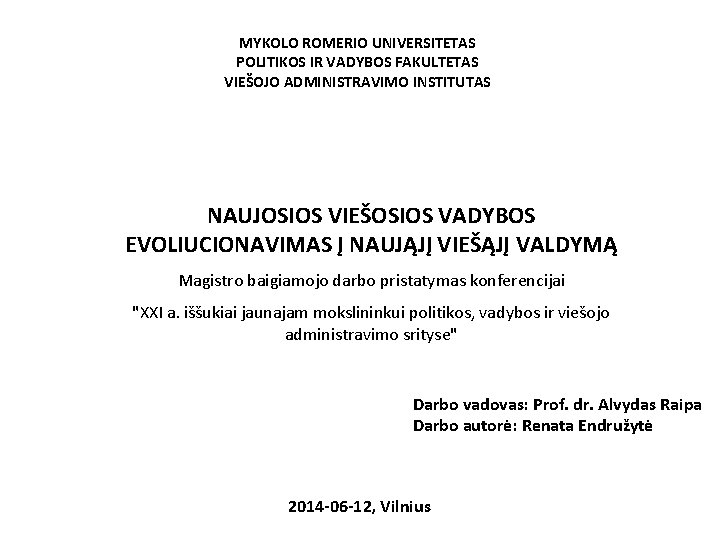 MYKOLO ROMERIO UNIVERSITETAS
POLITIKOS IR VADYBOS FAKULTETAS
VIEŠOJO ADMINISTRAVIMO INSTITUTAS

NAUJOSIOS VIEŠOSIOS VADYBOS EVOLIUCIONAVIMAS Į NAUJĄJĮ VIEŠĄJĮ VALDYMĄ

Magistro baigiamojo darbo pristatymas konferencijai

"XXI a. iššukiai jaunajam mokslininkui politikos, vadybos ir viešojo administravimo srityse"

Darbo vadovas: Prof. dr. Alvydas Raipa
Darbo autorė: Renata Endružytė

2014-06-12, Vilnius